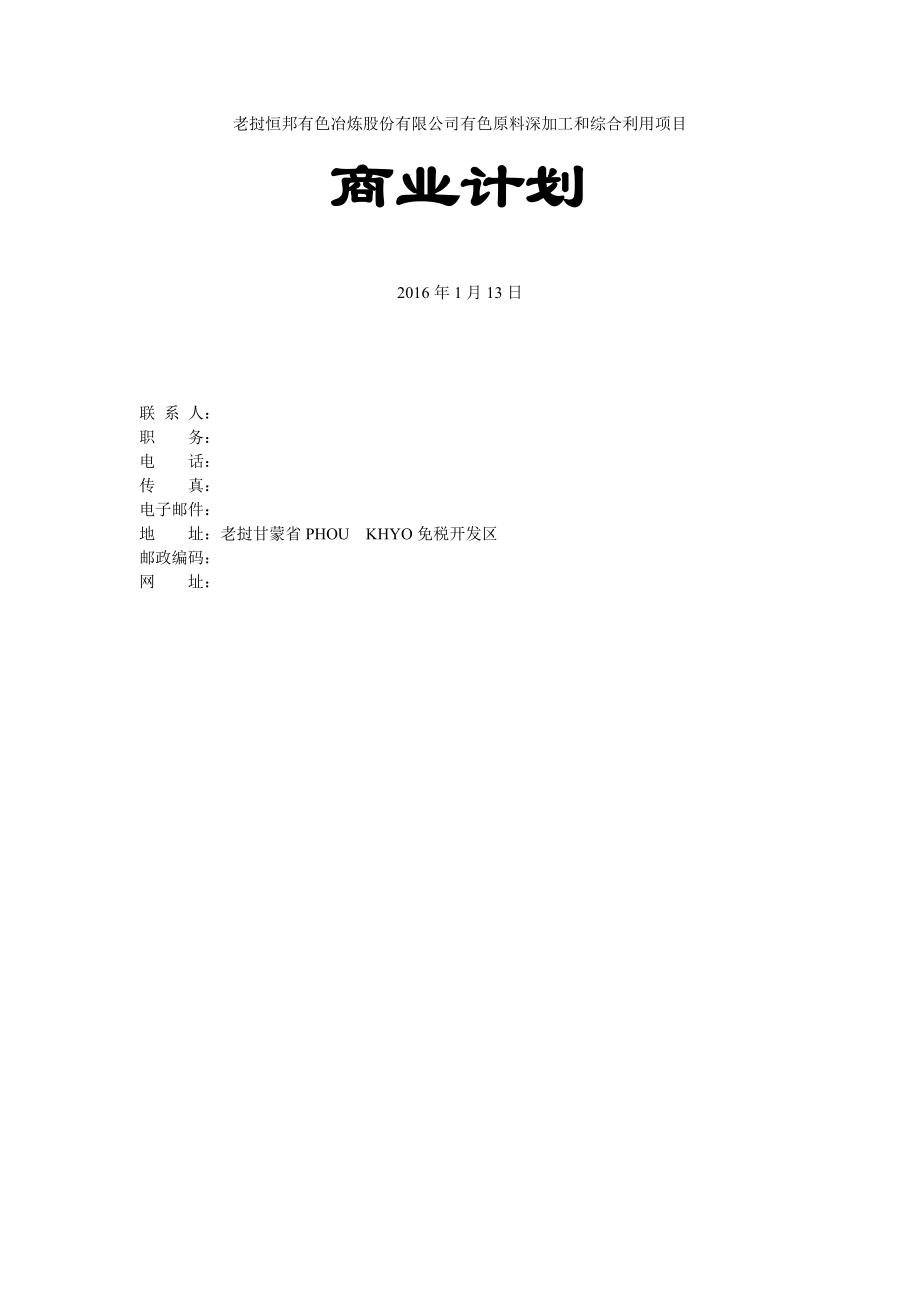 老挝恒邦有色冶炼股份有限公司有色原料深加工和综合利用项目

商业计划

2016 年 1 月 13 日

联 系 人：
职　　务：
电　　话：
传　　真：
电子邮件：
地　　址：老挝甘蒙省 PHOU　KHYO 免税开发区
邮政编码：
网　　址：